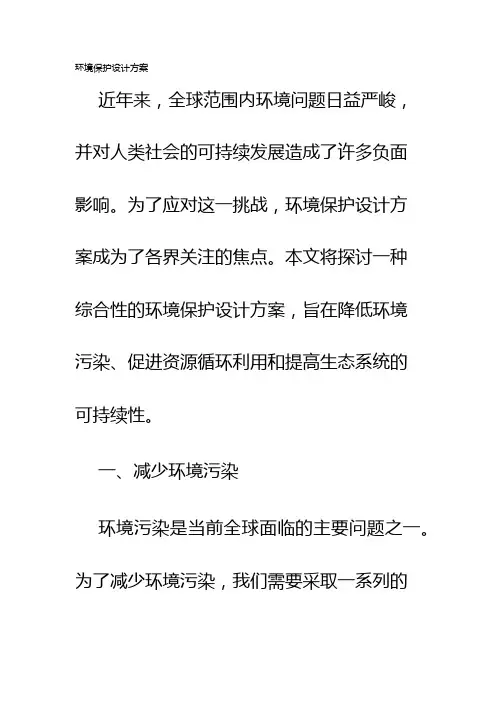 环境保护设计方案

近年来，全球范围内环境问题日益严峻，并对人类社会的可持续发展造成了许多负面影响。为了应对这一挑战，环境保护设计方案成为了各界关注的焦点。本文将探讨一种综合性的环境保护设计方案，旨在降低环境污染、促进资源循环利用和提高生态系统的可持续性。

一、减少环境污染

环境污染是当前全球面临的主要问题之一。为了减少环境污染，我们需要采取一系列的